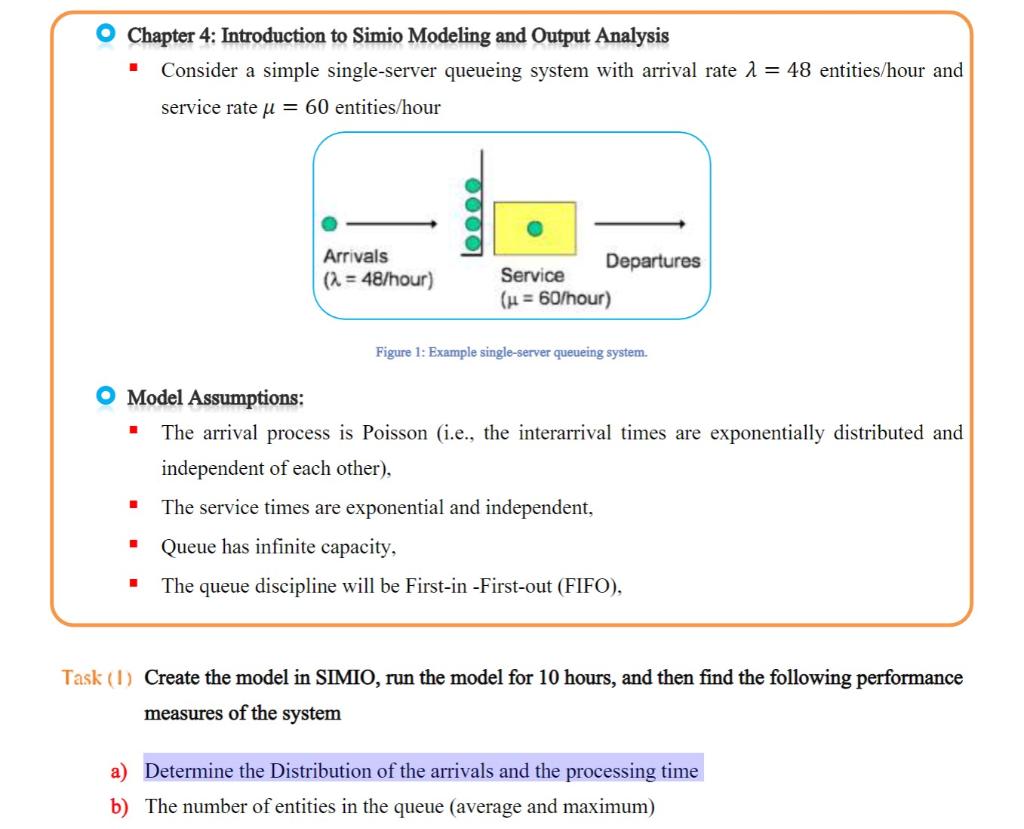 Chapter 4: Introduction to Simio Modeling and Output Analysis

Consider a simple single-server queueing system with arrival rate $\lambda = 48$ entities/hour and service rate $\mu = 60$ entities/hour

Arrivals
($\lambda$ = 48/hour)

Service
($\mu$ = 60/hour)

Departures

Figure 1: Example single-server queueing system.

Model Assumptions:

The arrival process is Poisson (i.e., the interarrival times are exponentially distributed and independent of each other),

The service times are exponential and independent,

Queue has infinite capacity,

The queue discipline will be First-in -First-out (FIFO),

Task (1) Create the model in SIMIO, run the model for 10 hours, and then find the following performance measures of the system

a) Determine the Distribution of the arrivals and the processing time

b) The number of entities in the queue (average and maximum)